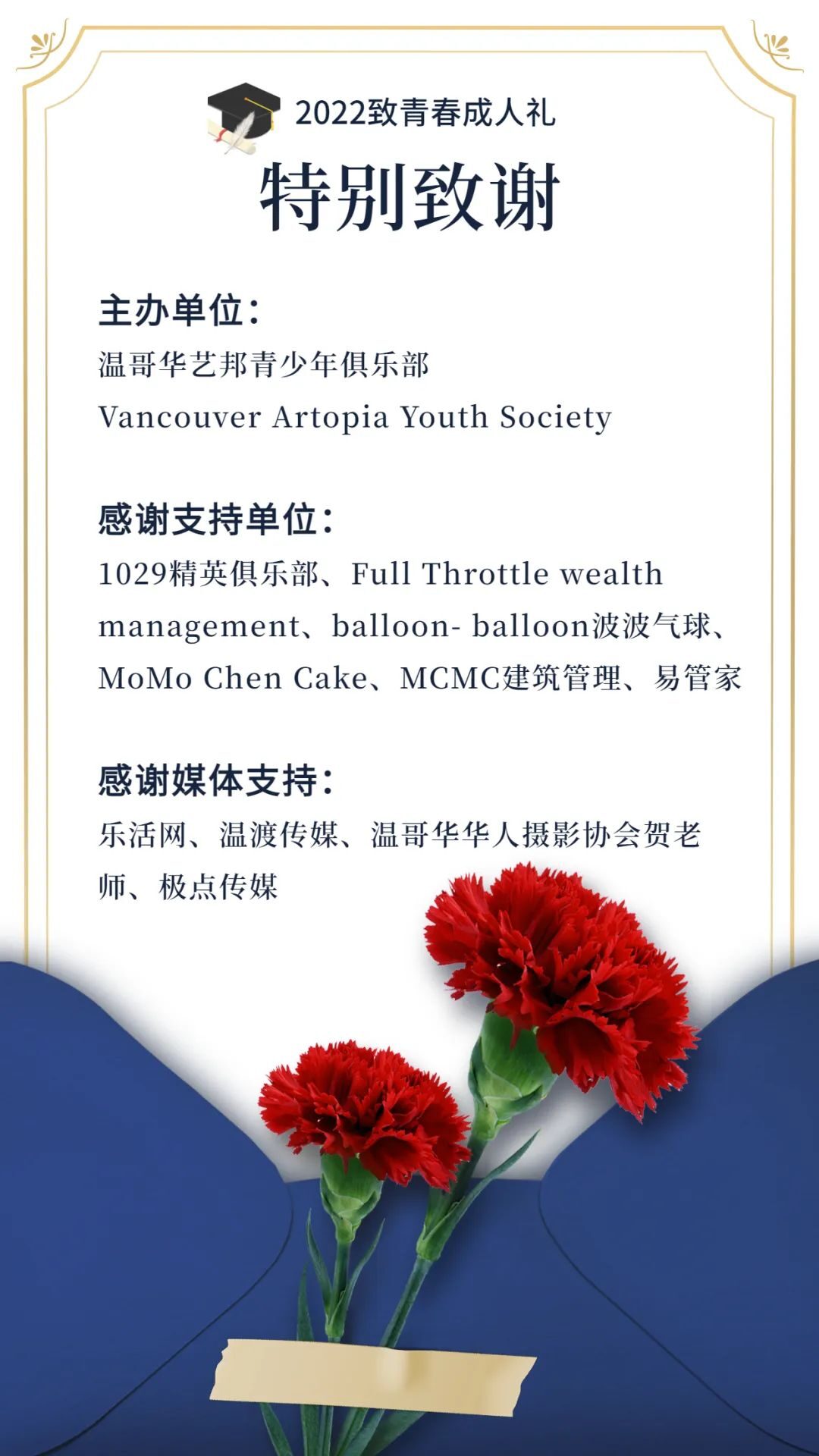 2022致青春成人礼

特别致谢

主办单位：

温哥华艺邦青少年俱乐部

Vancouver Artopia Youth Society

感谢支持单位：

1029精英俱乐部、Full Throttle wealth management、balloon- balloon波波气球、MoMo Chen Cake、MCMC建筑管理、易管家

感谢媒体支持：

乐活网、温渡传媒、温哥华华人摄影协会贺老师、极点传媒